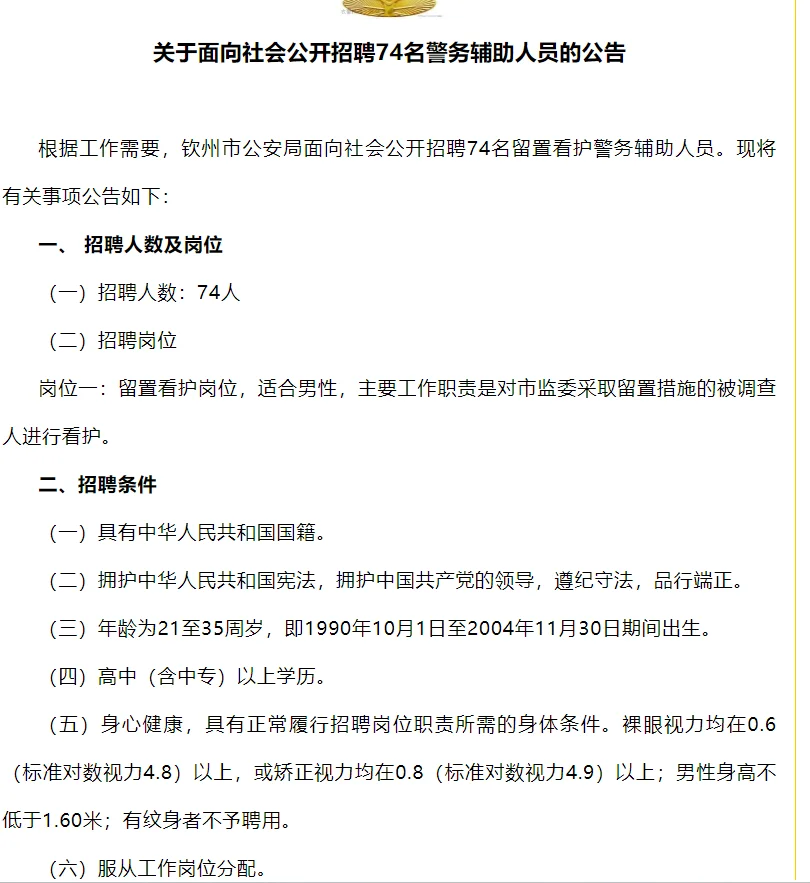 关于面向社会公开招聘74名警务辅助人员的公告

根据工作需要，钦州市公安局面向社会公开招聘74名留置看护警务辅助人员。现将有关事项公告如下：

一、 招聘人数及岗位

（一）招聘人数：74人

（二）招聘岗位

岗位一：留置看护岗位，适合男性，主要工作职责是对市监委采取留置措施的被调查人进行看护。

二、招聘条件

（一）具有中华人民共和国国籍。

（二）拥护中华人民共和国宪法，拥护中国共产党的领导，遵纪守法，品行端正。

（三）年龄为21至35周岁，即1990年10月1日至2004年11月30日期间出生。

（四）高中（含中专）以上学历。

（五）身心健康，具有正常履行招聘岗位职责所需的身体条件。裸眼视力均在0.6（标准对数视力4.8）以上，或矫正视力均在0.8（标准对数视力4.9）以上；男性身高不低于1.60米；有纹身者不予聘用。

（六）服从工作岗位分配。